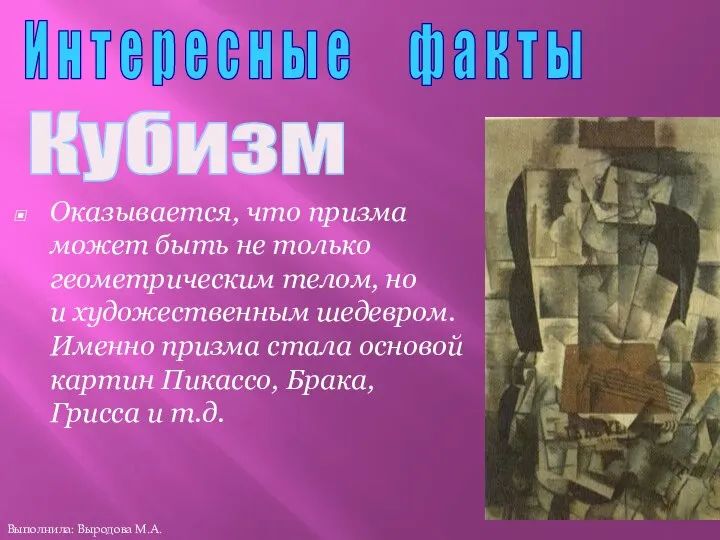 Интересные факты

Кубизм

Оказывается, что призма может быть не только геометрическим телом, но и художественным шедевром. Именно призма стала основой картин Пикассо, Брака, Грисса и т.д.

Выполнила: Выродова М.А.